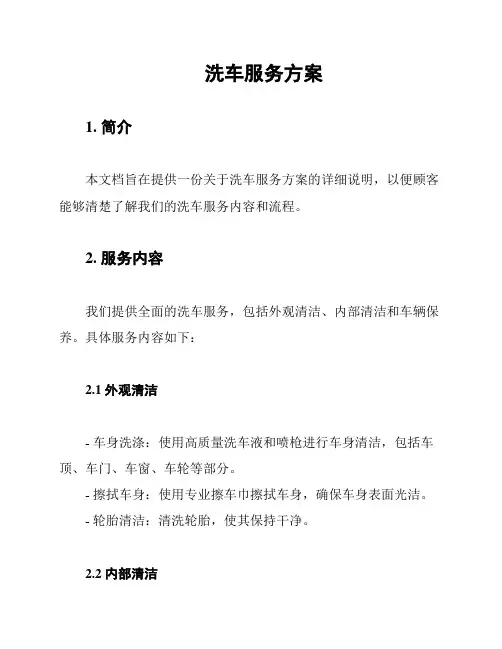 洗车服务方案

1. 简介

本文档旨在提供一份关于洗车服务方案的详细说明，以便顾客能够清楚了解我们的洗车服务内容和流程。

2. 服务内容

我们提供全面的洗车服务，包括外观清洁、内部清洁和车辆保养。具体服务内容如下：

2.1 外观清洁

- 车身洗涤：使用高质量洗车液和喷枪进行车身清洁，包括车顶、车门、车窗、车轮等部分。
- 擦拭车身：使用专业擦车巾擦拭车身，确保车身表面光洁。
- 轮胎清洁：清洗轮胎，使其保持干净。

2.2 内部清洁